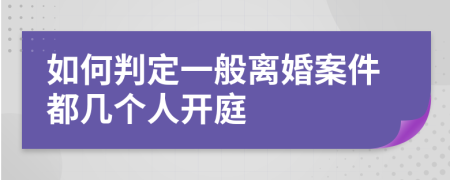 如何判定一般离婚案件都几个人开庭